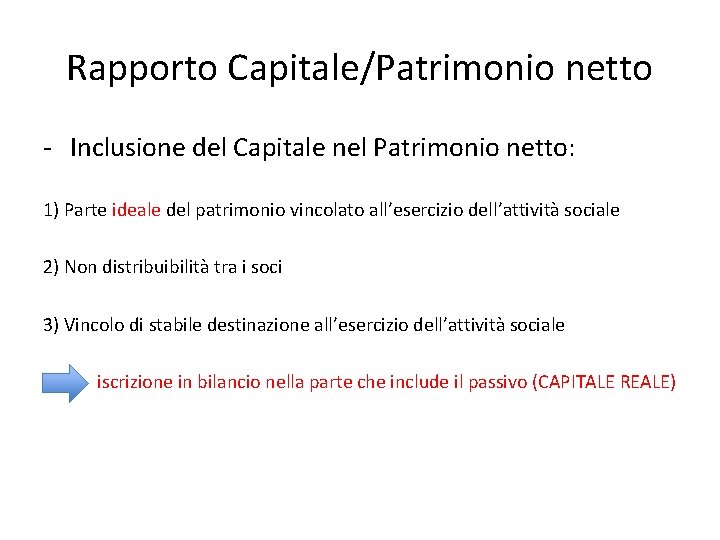 Rapporto Capitale/Patrimonio netto

- Inclusione del Capitale nel Patrimonio netto:

1) Parte ideale del patrimonio vincolato all’esercizio dell’attività sociale

2) Non distribuibilità tra i soci

3) Vincolo di stabile destinazione all’esercizio dell’attività sociale

iscrizione in bilancio nella parte che include il passivo (CAPITALE REALE)